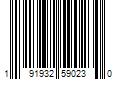 1 91932 59023 0